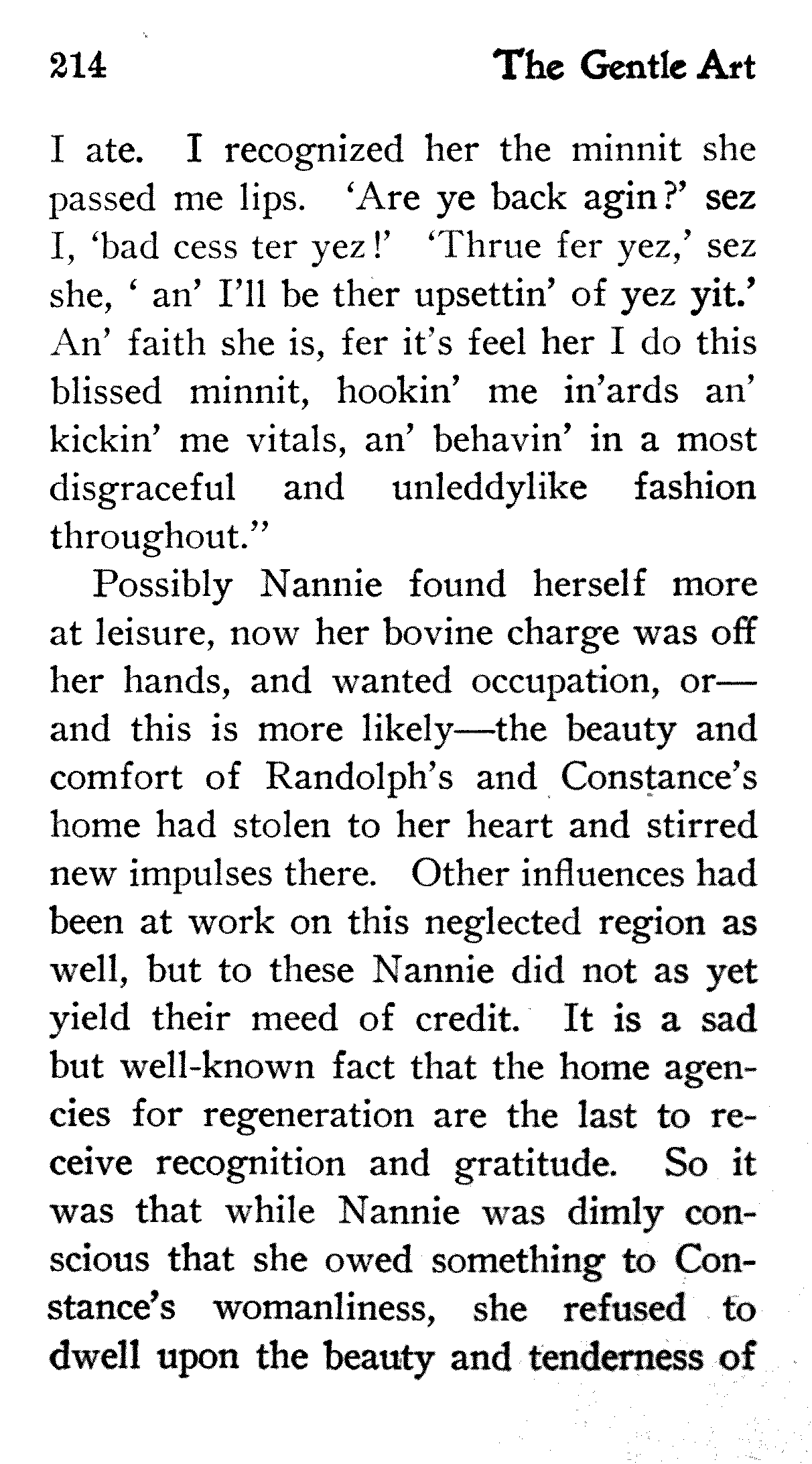 214 The Gentle Art

I ate. I recognized her the minnit she passed me lips. 'Are ye back agin?' sez I, 'bad cess ter yez!' 'Thrue fer yez,' sez she, ' an' I'll be ther upsettin' of yez yit.' An' faith she is, fer it's feel her I do this blissed minnit, hookin' me in'ards an' kickin' me vitals, an' behavin' in a most disgraceful and unleddylike fashion throughout."

Possibly Nannie found herself more at leisure, now her bovine charge was off her hands, and wanted occupation, or—and this is more likely—the beauty and comfort of Randolph's and Constance's home had stolen to her heart and stirred new impulses there. Other influences had been at work on this neglected region as well, but to these Nannie did not as yet yield their meed of credit. It is a sad but well-known fact that the home agencies for regeneration are the last to receive recognition and gratitude. So it was that while Nannie was dimly conscious that she owed something to Constance's womanliness, she refused to dwell upon the beauty and tenderness of